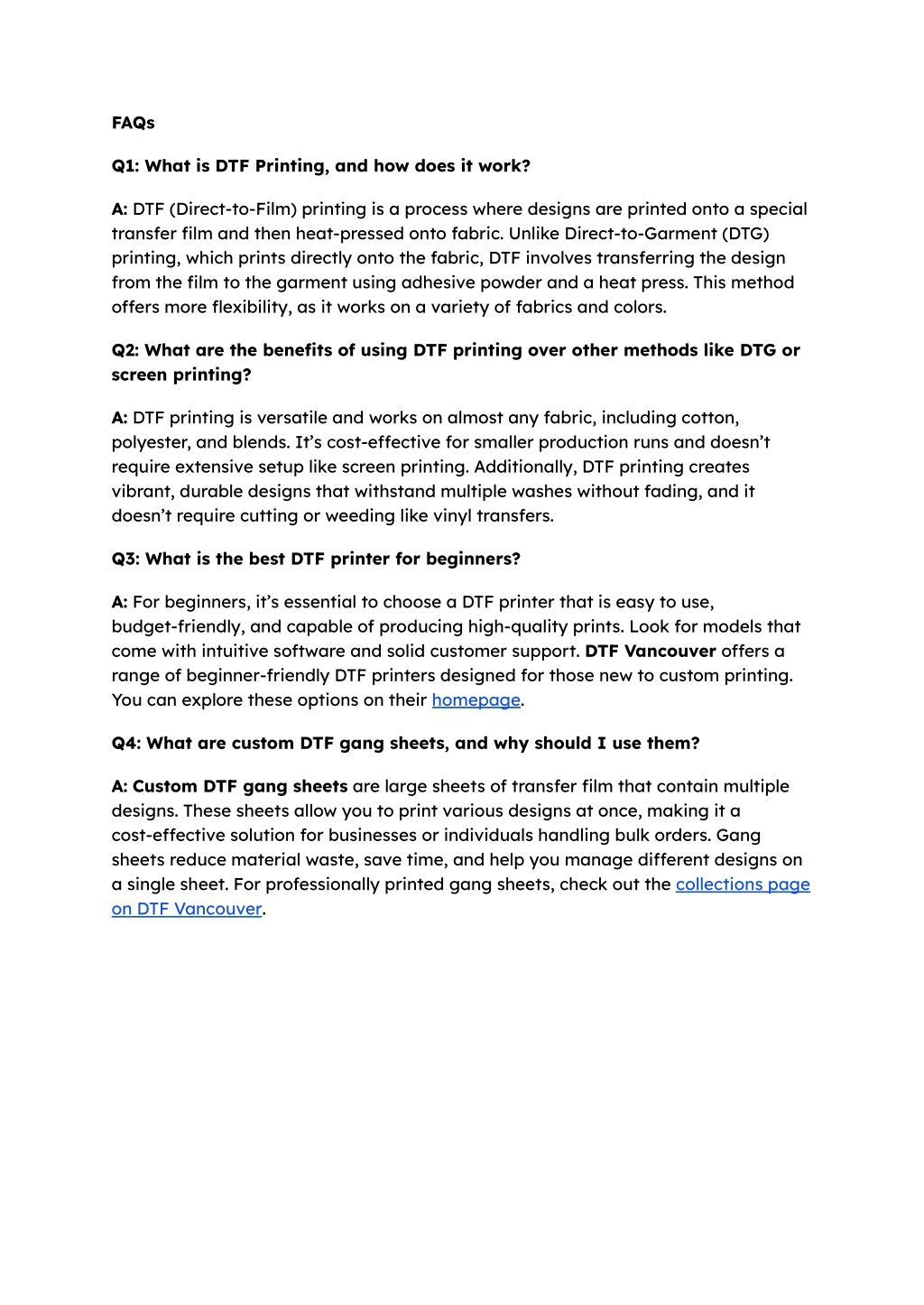 FAQs

Q1: What is DTF Printing, and how does it work?

A: DTF (Direct-to-Film) printing is a process where designs are printed onto a special transfer film and then heat-pressed onto fabric. Unlike Direct-to-Garment (DTG) printing, which prints directly onto the fabric, DTF involves transferring the design from the film to the garment using adhesive powder and a heat press. This method offers more flexibility, as it works on a variety of fabrics and colors.

Q2: What are the benefits of using DTF printing over other methods like DTG or screen printing?

A: DTF printing is versatile and works on almost any fabric, including cotton, polyester, and blends. It's cost-effective for smaller production runs and doesn't require extensive setup like screen printing. Additionally, DTF printing creates vibrant, durable designs that withstand multiple washes without fading, and it doesn't require cutting or weeding like vinyl transfers.

Q3: What is the best DTF printer for beginners?

A: For beginners, it's essential to choose a DTF printer that is easy to use, budget-friendly, and capable of producing high-quality prints. Look for models that come with intuitive software and solid customer support. DTF Vancouver offers a range of beginner-friendly DTF printers designed for those new to custom printing. You can explore these options on their homepage.

Q4: What are custom DTF gang sheets, and why should I use them?

A: Custom DTF gang sheets are large sheets of transfer film that contain multiple designs. These sheets allow you to print various designs at once, making it a cost-effective solution for businesses or individuals handling bulk orders. Gang sheets reduce material waste, save time, and help you manage different designs on a single sheet. For professionally printed gang sheets, check out the collections page on DTF Vancouver.